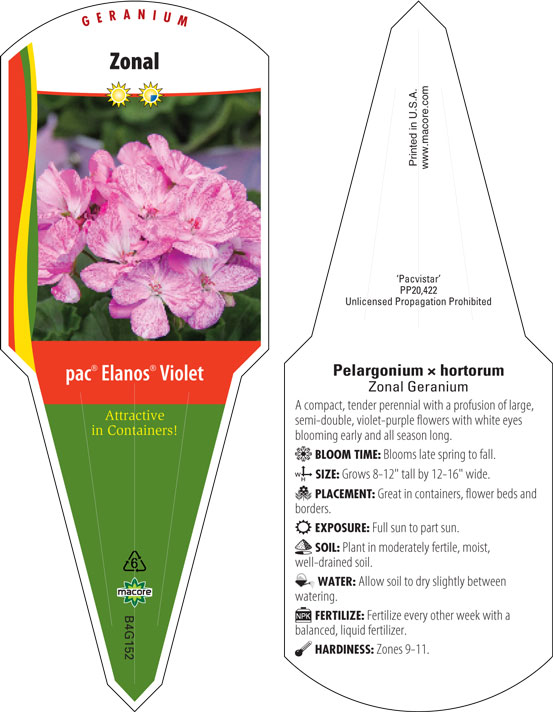 GERANIUM

Zonal

pac® Elanos® Violet

Attractive in Containers!

6

macore

B4G152

Printed in U.S.A.
www.macore.com

'Pacvistar'
PP20,422
Unlicensed Propagation Prohibited

Pelargonium × hortorum
Zonal Geranium

A compact, tender perennial with a profusion of large, semi-double, violet-purple flowers with white eyes blooming early and all season long.

BLOOM TIME: Blooms late spring to fall.

W H SIZE: Grows 8-12" tall by 12-16" wide.

PLACEMENT: Great in containers, flower beds and borders.

EXPOSURE: Full sun to part sun.

SOIL: Plant in moderately fertile, moist, well-drained soil.

WATER: Allow soil to dry slightly between watering.

NPK FERTILIZE: Fertilize every other week with a balanced, liquid fertilizer.

HARDINESS: Zones 9-11.